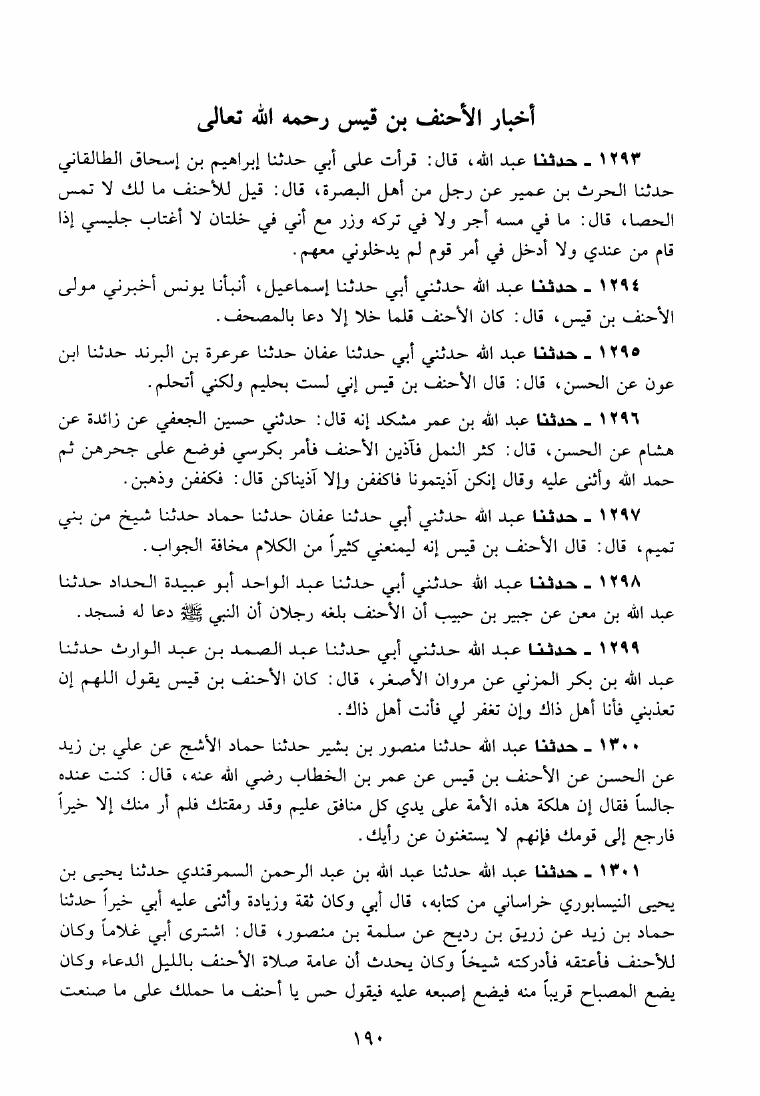 أخبار الأحنف بن قيس رحمه الله تعالى

١٢٩٣ ـ حدثنا عبد الله، قال: قرأت على أبي حدثنا إبراهيم بن إسحاق الطالقاني حدثنا الحرث بن عمير عن رجل من أهل البصرة، قال: قيل للأحنف ما لك لا تمس الحصا، قال: ما في مسه أجر ولا في تركه وزر مع أني في خلتان لا أغتاب جليسي إذا قام من عندي ولا أدخل في أمر قوم لم يدخلوني معهم.

١٢٩٤ ـ حدثنا عبد الله حدثني أبي حدثنا إسماعيل، أنبأنا يونس أخبرني مولى الأحنف بن قيس، قال: كان الأحنف قلما خلا إلا دعا بالمصحف.

١٢٩٥ ـ حدثنا عبد الله حدثني أبي حدثنا عفان حدثنا عرعرة بن البرند حدثنا ابن عون عن الحسن، قال: قال الأحنف بن قيس إني لست بحليم ولكني أتحلم.

١٢٩٦ ـ حدثنا عبد الله بن عمر مشكد إنه قال: حدثني حسين الجعفي عن زائدة عن هشام عن الحسن، قال: كثر النمل فآذين الأحنف فأمر بكرسي فوضع على جحرهن ثم حمد الله وأثنى عليه وقال إنكن آذيتمونا فاكففن وإلا آذيناكن قال: فكففن وذهبن.

١٢٩٧ ـ حدثنا عبد الله حدثني أبي حدثنا عفان حدثنا حماد حدثنا شيخ من بني تميم، قال: قال الأحنف بن قيس إنه ليمنعني كثيراً من الكلام مخافة الجواب.

١٢٩٨ ـ حدثنا عبد الله حدثني أبي حدثنا عبد الواحد أبو عبيدة الحداد حدثنا عبد الله بن معن عن جبير بن حبيب أن الأحنف بلغه رجلان أن النبي ﷺ دعا له فسجد.

١٢٩٩ ـ حدثنا عبد الله حدثني أبي حدثنا عبد الصمد بن عبد الوارث حدثنا عبد الله بن بكر المزني عن مروان الأصغر، قال: كان الأحنف بن قيس يقول اللهم إن تعذبني فأنا أهل ذاك وإن تغفر لي فأنت أهل ذاك.

١٣٠٠ ـ حدثنا عبد الله حدثنا منصور بن بشير حدثنا حماد الأشج عن علي بن زيد عن الحسن عن الأحنف بن قيس عن عمر بن الخطاب رضي الله عنه، قال: كنت عنده جالساً فقال إن هلكة هذه الأمة على يدي كل منافق عليم وقد رمقتك فلم أر منك إلا خيراً فارجع إلى قومك فإنهم لا يستغنون عن رأيك.

١٣٠١ ـ حدثنا عبد الله حدثنا عبد الله بن عبد الرحمن السمرقندي حدثنا يحيى بن يحيى النيسابوري خراساني من كتابه، قال أبي وكان ثقة وزيادة وأثنى عليه أبي خيراً حدثنا حماد بن زيد عن زريق بن رديح عن سلمة بن منصور، قال: اشترى أبي غلاماً وكان للأحنف فأعتقه فأدركته شيخاً وكان يحدث أن عامة صلاة الأحنف بالليل الدعاء وكان يضع المصباح قريباً منه فيضع إصبعه عليه فيقول حس يا أحنف ما حملك على ما صنعت

١٩٠